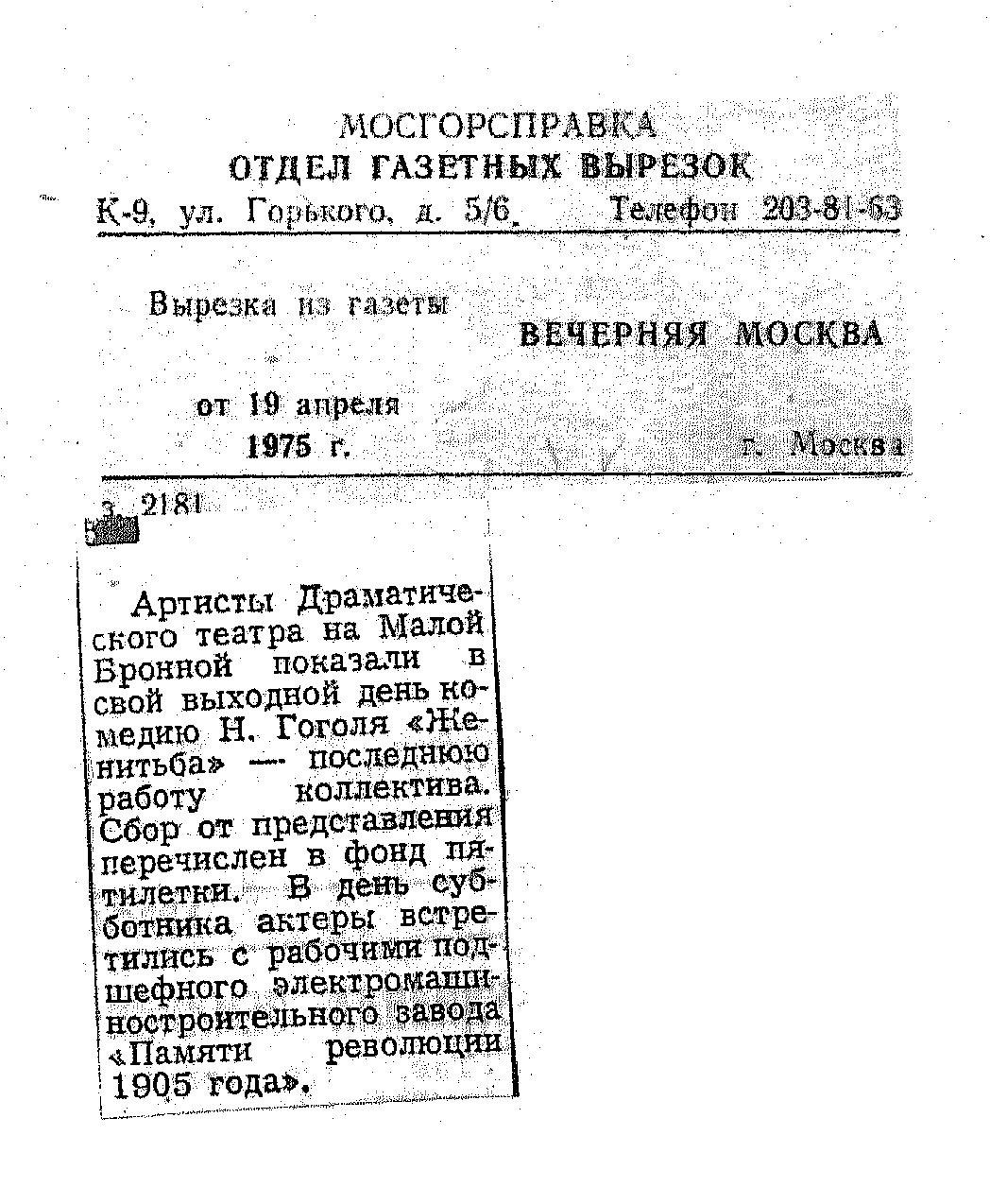 МОСГОРСПРАВКА
ОТДЕЛ ГАЗЕТНЫХ ВЫРЕЗОК
К-9, ул. Горького, д. 5/6. Телефон 203-81-63

Вырезка из газеты ВЕЧЕРНЯЯ МОСКВА

от 19 апреля 1975 г. г. Москва

з. 2181

Артисты Драматического театра на Малой Бронной показали в свой выходной день комедию Н. Гоголя «Женитьба» — последнюю работу коллектива. Сбор от представления перечислен в фонд пятилетки. В день субботника актеры встретились с рабочими подшефного электромашиностроительного завода «Памяти революции 1905 года».